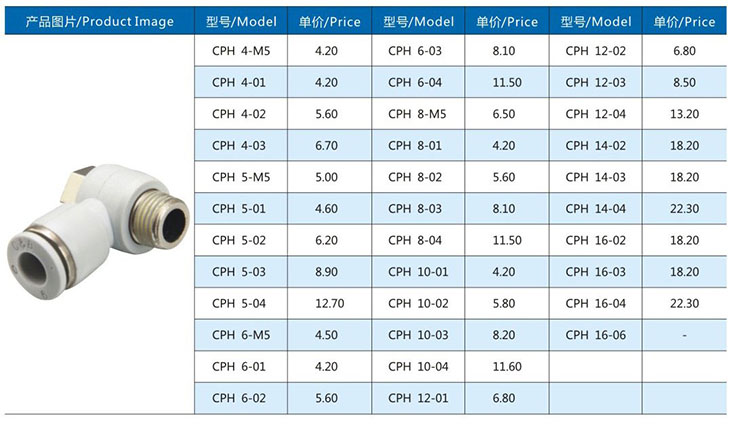 | 产品图片/Product Image | 型号/Model | 单价/Price | 型号/Model | 单价/Price | 型号/Model | 单价/Price |
|---|---|---|---|---|---|---|
| | CPH 4-M5 | 4.20 | CPH 6-03 | 8.10 | CPH 12-02 | 6.80 |
| | CPH 4-01 | 4.20 | CPH 6-04 | 11.50 | CPH 12-03 | 8.50 |
| | CPH 4-02 | 5.60 | CPH 8-M5 | 6.50 | CPH 12-04 | 13.20 |
| | CPH 4-03 | 6.70 | CPH 8-01 | 4.20 | CPH 14-02 | 18.20 |
| | CPH 5-M5 | 5.00 | CPH 8-02 | 5.60 | CPH 14-03 | 18.20 |
| | CPH 5-01 | 4.60 | CPH 8-03 | 8.10 | CPH 14-04 | 22.30 |
| | CPH 5-02 | 6.20 | CPH 8-04 | 11.50 | CPH 16-02 | 18.20 |
| | CPH 5-03 | 8.90 | CPH 10-01 | 4.20 | CPH 16-03 | 18.20 |
| | CPH 5-04 | 12.70 | CPH 10-02 | 5.80 | CPH 16-04 | 22.30 |
| | CPH 6-M5 | 4.50 | CPH 10-03 | 8.20 | CPH 16-06 | - |
| | CPH 6-01 | 4.20 | CPH 10-04 | 11.60 | | |
| | CPH 6-02 | 5.60 | CPH 12-01 | 6.80 | | |